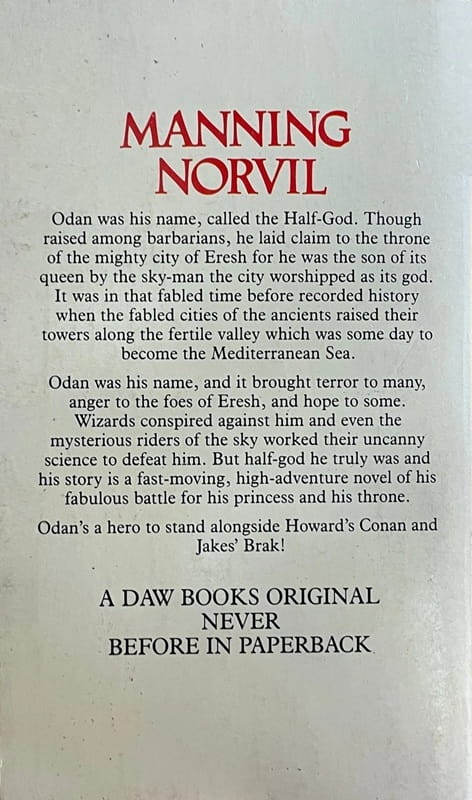 MANNING
NORVIL

Odan was his name, called the Half-God. Though raised among barbarians, he laid claim to the throne of the mighty city of Eresh for he was the son of its queen by the sky-man the city worshipped as its god. It was in that fabled time before recorded history when the fabled cities of the ancients raised their towers along the fertile valley which was some day to become the Mediterranean Sea.

Odan was his name, and it brought terror to many, anger to the foes of Eresh, and hope to some. Wizards conspired against him and even the mysterious riders of the sky worked their uncanny science to defeat him. But half-god he truly was and his story is a fast-moving, high-adventure novel of his fabulous battle for his princess and his throne.

Odan's a hero to stand alongside Howard's Conan and Jakes' Brak!

A DAW BOOKS ORIGINAL
NEVER
BEFORE IN PAPERBACK